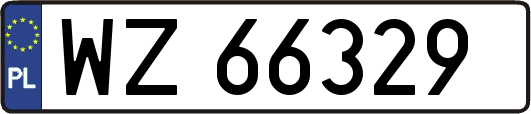 PL
WZ 66329